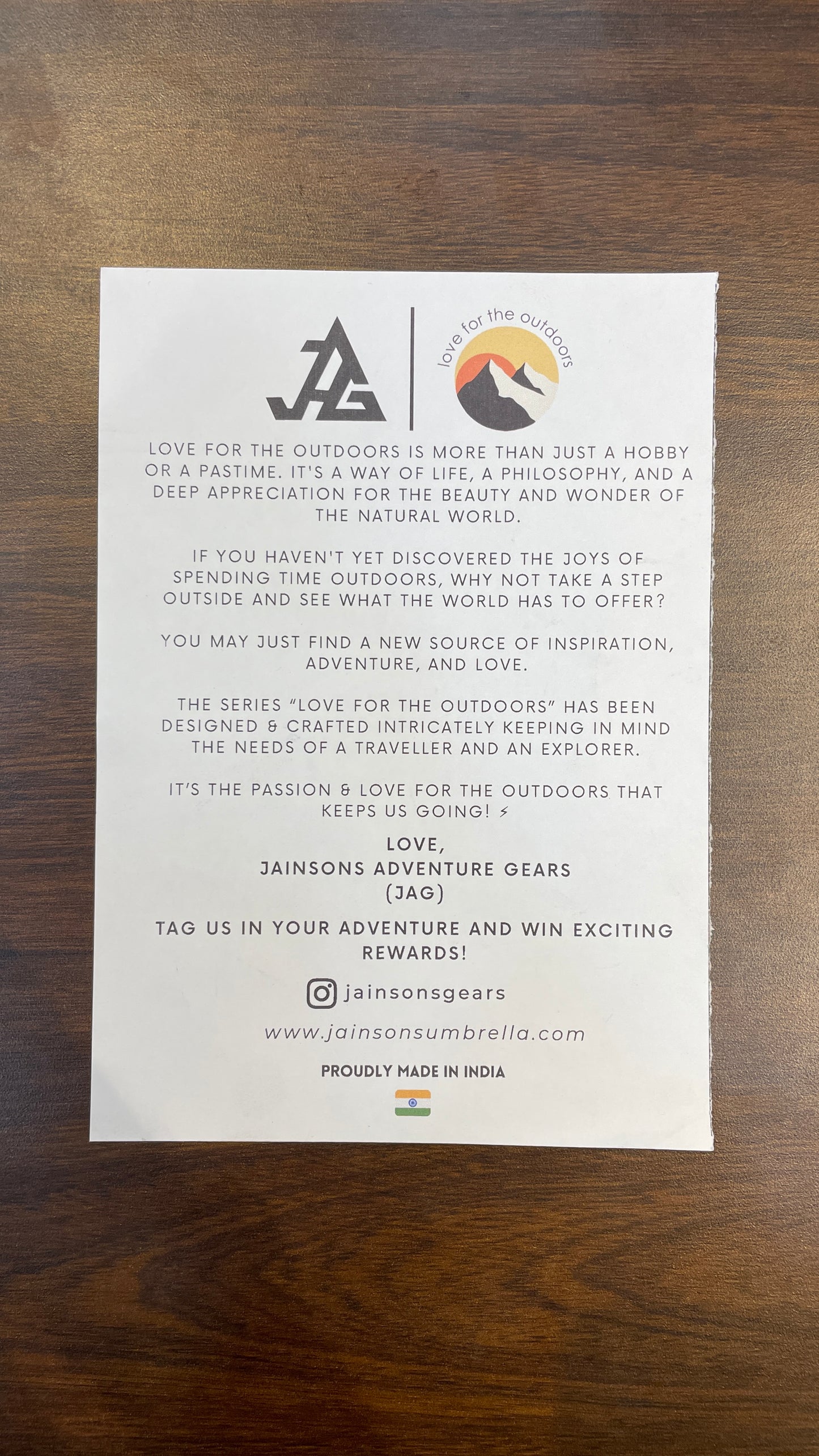 JAG

love for the outdoors

LOVE FOR THE OUTDOORS IS MORE THAN JUST A HOBBY OR A PASTIME. IT'S A WAY OF LIFE, A PHILOSOPHY, AND A DEEP APPRECIATION FOR THE BEAUTY AND WONDER OF THE NATURAL WORLD.

IF YOU HAVEN'T YET DISCOVERED THE JOYS OF SPENDING TIME OUTDOORS, WHY NOT TAKE A STEP OUTSIDE AND SEE WHAT THE WORLD HAS TO OFFER?

YOU MAY JUST FIND A NEW SOURCE OF INSPIRATION, ADVENTURE, AND LOVE.

THE SERIES "LOVE FOR THE OUTDOORS" HAS BEEN DESIGNED & CRAFTED INTRICATELY KEEPING IN MIND THE NEEDS OF A TRAVELLER AND AN EXPLORER.

IT'S THE PASSION & LOVE FOR THE OUTDOORS THAT KEEPS US GOING! ⚡

LOVE,
JAINSONS ADVENTURE GEARS
(JAG)

TAG US IN YOUR ADVENTURE AND WIN EXCITING REWARDS!

jainsonsgears

www.jainsonsumbrella.com

PROUDLY MADE IN INDIA